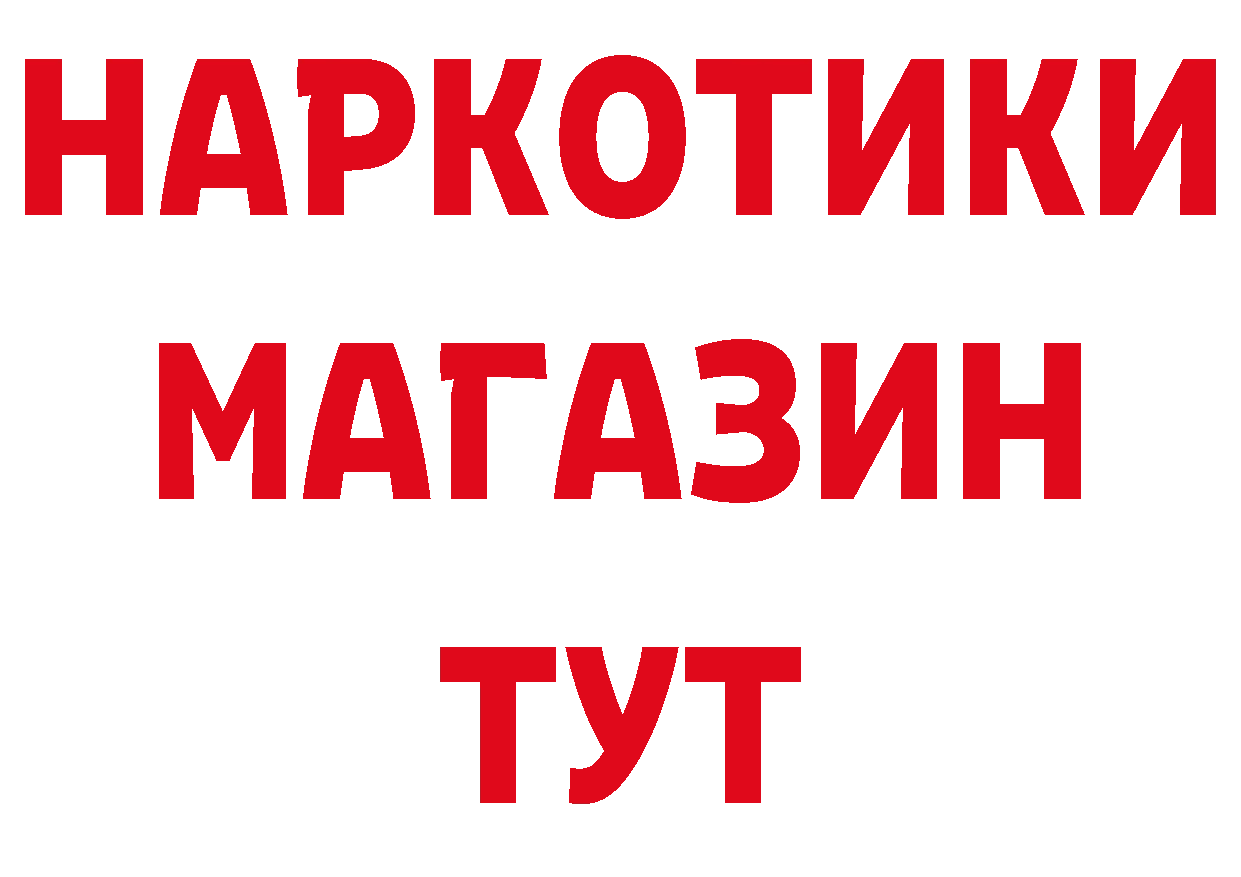 НАРКОТИКИ
МАГАЗИН
ТУТ